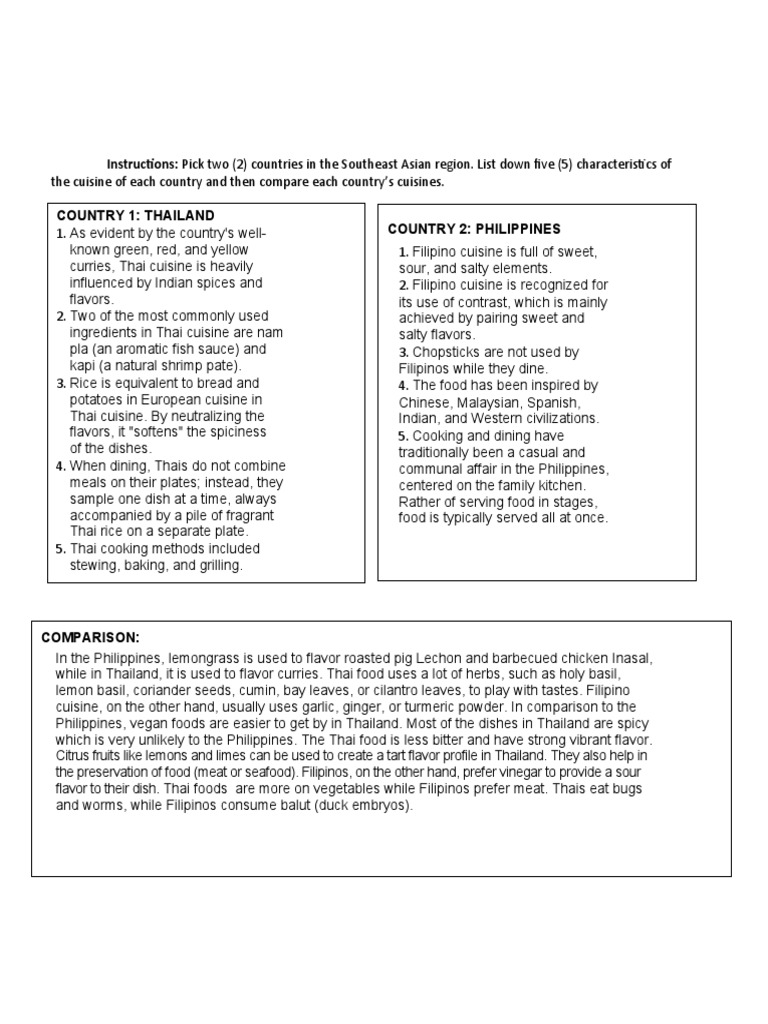 Instructions: Pick two (2) countries in the Southeast Asian region. List down five (5) characteristics of the cuisine of each country and then compare each country's cuisines.

COUNTRY 1: THAILAND
1. As evident by the country's well-known green, red, and yellow curries, Thai cuisine is heavily influenced by Indian spices and flavors.
2. Two of the most commonly used ingredients in Thai cuisine are nam pla (an aromatic fish sauce) and kapi (a natural shrimp pate).
3. Rice is equivalent to bread and potatoes in European cuisine in Thai cuisine. By neutralizing the flavors, it "softens" the spiciness of the dishes.
4. When dining, Thais do not combine meals on their plates; instead, they sample one dish at a time, always accompanied by a pile of fragrant Thai rice on a separate plate.
5. Thai cooking methods included stewing, baking, and grilling.

COUNTRY 2: PHILIPPINES
1. Filipino cuisine is full of sweet, sour, and salty elements.
2. Filipino cuisine is recognized for its use of contrast, which is mainly achieved by pairing sweet and salty flavors.
3. Chopsticks are not used by Filipinos while they dine.
4. The food has been inspired by Chinese, Malaysian, Spanish, Indian, and Western civilizations.
5. Cooking and dining have traditionally been a casual and communal affair in the Philippines, centered on the family kitchen. Rather of serving food in stages, food is typically served all at once.

COMPARISON:
In the Philippines, lemongrass is used to flavor roasted pig Lechon and barbecued chicken Inasal, while in Thailand, it is used to flavor curries. Thai food uses a lot of herbs, such as holy basil, lemon basil, coriander seeds, cumin, bay leaves, or cilantro leaves, to play with tastes. Filipino cuisine, on the other hand, usually uses garlic, ginger, or turmeric powder. In comparison to the Philippines, vegan foods are easier to get by in Thailand. Most of the dishes in Thailand are spicy which is very unlikely to the Philippines. The Thai food is less bitter and have strong vibrant flavor. Citrus fruits like lemons and limes can be used to create a tart flavor profile in Thailand. They also help in the preservation of food (meat or seafood). Filipinos, on the other hand, prefer vinegar to provide a sour flavor to their dish. Thai foods are more on vegetables while Filipinos prefer meat. Thais eat bugs and worms, while Filipinos consume balut (duck embryos).